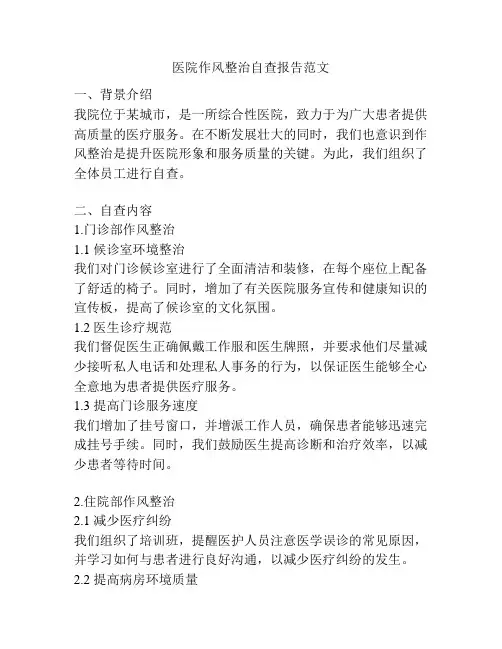 医院作风整治自查报告范文

一、背景介绍
我院位于某城市，是一所综合性医院，致力于为广大患者提供高质量的医疗服务。在不断发展壮大的同时，我们也意识到作风整治是提升医院形象和服务质量的关键。为此，我们组织了全体员工进行自查。

二、自查内容
1.门诊部作风整治
1.1 候诊室环境整治
我们对门诊候诊室进行了全面清洁和装修，在每个座位上配备了舒适的椅子。同时，增加了有关医院服务宣传和健康知识的宣传板，提高了候诊室的文化氛围。
1.2 医生诊疗规范
我们督促医生正确佩戴工作服和医生牌照，并要求他们尽量减少接听私人电话和处理私人事务的行为，以保证医生能够全心全意地为患者提供医疗服务。
1.3 提高门诊服务速度
我们增加了挂号窗口，并增派工作人员，确保患者能够迅速完成挂号手续。同时，我们鼓励医生提高诊断和治疗效率，以减少患者等待时间。

2.住院部作风整治
2.1 减少医疗纠纷
我们组织了培训班，提醒医护人员注意医学误诊的常见原因，并学习如何与患者进行良好沟通，以减少医疗纠纷的发生。
2.2 提高病房环境质量